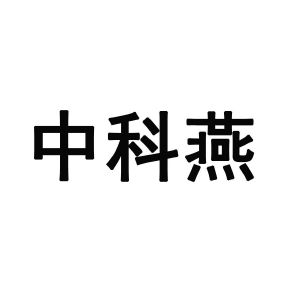 中科燕